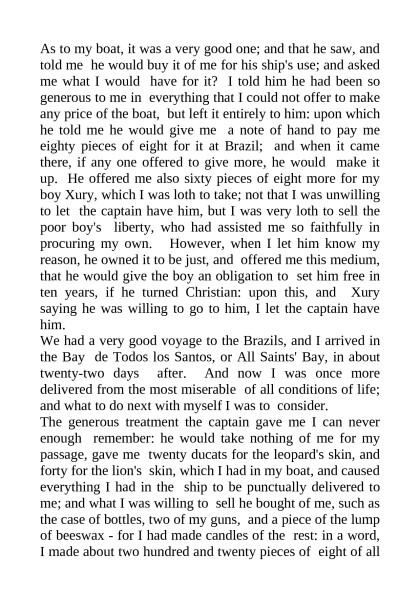 As to my boat, it was a very good one; and that he saw, and told me he would buy it of me for his ship's use; and asked me what I would have for it? I told him he had been so generous to me in everything that I could not offer to make any price of the boat, but left it entirely to him: upon which he told me he would give me a note of hand to pay me eighty pieces of eight for it at Brazil; and when it came there, if any one offered to give more, he would make it up. He offered me also sixty pieces of eight more for my boy Xury, which I was loth to take; not that I was unwilling to let the captain have him, but I was very loth to sell the poor boy's liberty, who had assisted me so faithfully in procuring my own. However, when I let him know my reason, he owned it to be just, and offered me this medium, that he would give the boy an obligation to set him free in ten years, if he turned Christian: upon this, and Xury saying he was willing to go to him, I let the captain have him.
We had a very good voyage to the Brazils, and I arrived in the Bay de Todos los Santos, or All Saints' Bay, in about twenty-two days after. And now I was once more delivered from the most miserable of all conditions of life; and what to do next with myself I was to consider.
The generous treatment the captain gave me I can never enough remember: he would take nothing of me for my passage, gave me twenty ducats for the leopard's skin, and forty for the lion's skin, which I had in my boat, and caused everything I had in the ship to be punctually delivered to me; and what I was willing to sell he bought of me, such as the case of bottles, two of my guns, and a piece of the lump of beeswax - for I had made candles of the rest: in a word, I made about two hundred and twenty pieces of eight of all